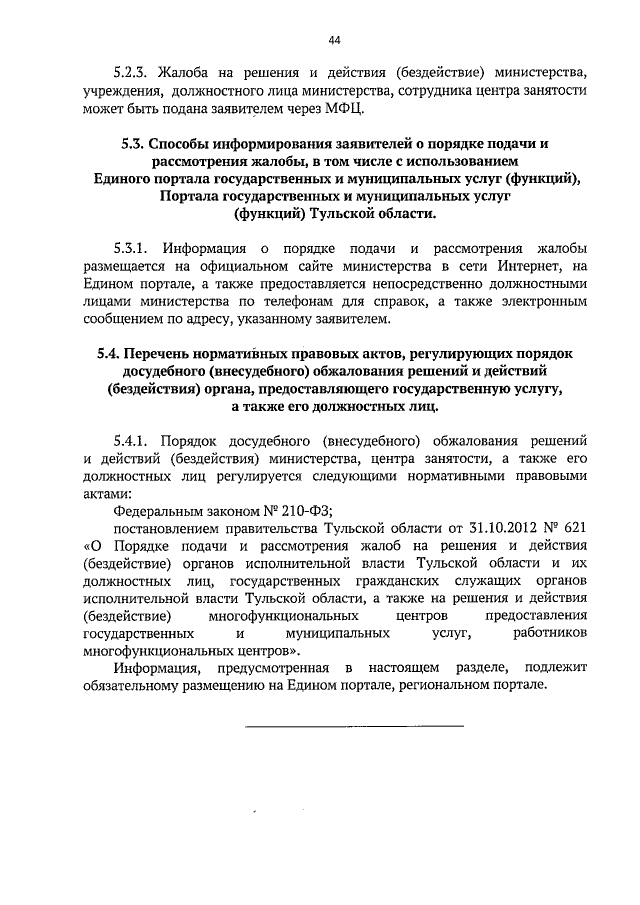 44

5.2.3. Жалоба на решения и действия (бездействие) министерства, учреждения, должностного лица министерства, сотрудника центра занятости может быть подана заявителем через МФЦ.

5.3. Способы информирования заявителей о порядке подачи и рассмотрения жалобы, в том числе с использованием Единого портала государственных и муниципальных услуг (функций), Портала государственных и муниципальных услуг (функций) Тульской области.

5.3.1. Информация о порядке подачи и рассмотрения жалобы размещается на официальном сайте министерства в сети Интернет, на Едином портале, а также предоставляется непосредственно должностными лицами министерства по телефонам для справок, а также электронным сообщением по адресу, указанному заявителем.

5.4. Перечень нормативных правовых актов, регулирующих порядок досудебного (внесудебного) обжалования решений и действий (бездействия) органа, предоставляющего государственную услугу, а также его должностных лиц.

5.4.1. Порядок досудебного (внесудебного) обжалования решений и действий (бездействия) министерства, центра занятости, а также его должностных лиц регулируется следующими нормативными правовыми актами:

Федеральным законом № 210-ФЗ;

постановлением правительства Тульской области от 31.10.2012 № 621 «О Порядке подачи и рассмотрения жалоб на решения и действия (бездействие) органов исполнительной власти Тульской области и их должностных лиц, государственных гражданских служащих органов исполнительной власти Тульской области, а также на решения и действия (бездействие) многофункциональных центров предоставления государственных и муниципальных услуг, работников многофункциональных центров».

Информация, предусмотренная в настоящем разделе, подлежит обязательному размещению на Едином портале, региональном портале.